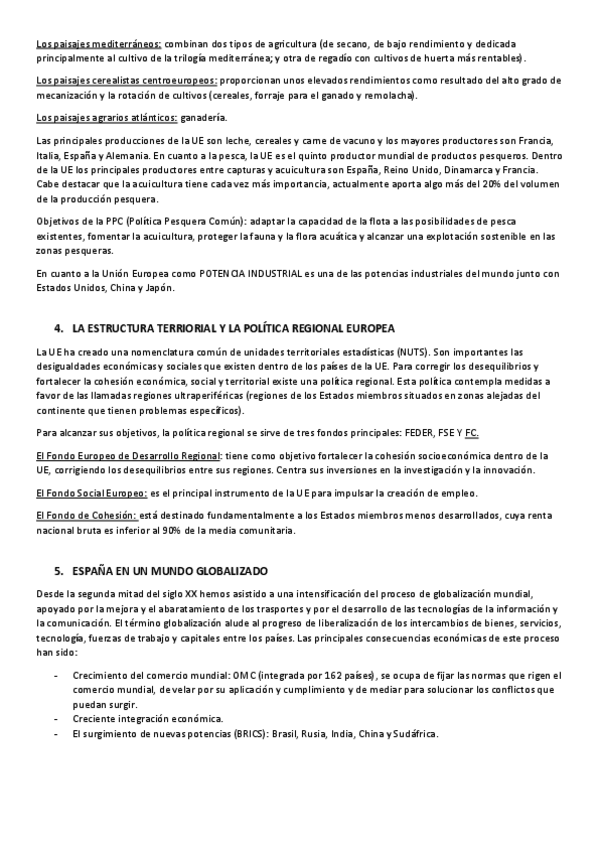 Los paisajes mediterráneos: combinan dos tipos de agricultura (de secano, de bajo rendimiento y dedicada principalmente al cultivo de la trilogía mediterránea; y otra de regadío con cultivos de huerta más rentables).

Los paisajes cerealistas centroeuropeos: proporcionan unos elevados rendimientos como resultado del alto grado de mecanización y la rotación de cultivos (cereales, forraje para el ganado y remolacha).

Los paisajes agrarios atlánticos: ganadería.

Las principales producciones de la UE son leche, cereales y carne de vacuno y los mayores productores son Francia, Italia, España y Alemania. En cuanto a la pesca, la UE es el quinto productor mundial de productos pesqueros. Dentro de la UE los principales productores entre capturas y acuicultura son España, Reino Unido, Dinamarca y Francia. Cabe destacar que la acuicultura tiene cada vez más importancia, actualmente aporta algo más del 20% del volumen de la producción pesquera.

Objetivos de la PPC (Política Pesquera Común): adaptar la capacidad de la flota a las posibilidades de pesca existentes, fomentar la acuicultura, proteger la fauna y la flora acuática y alcanzar una explotación sostenible en las zonas pesqueras.

En cuanto a la Unión Europea como POTENCIA INDUSTRIAL es una de las potencias industriales del mundo junto con Estados Unidos, China y Japón.

4. LA ESTRUCTURA TERRIORIAL Y LA POLÍTICA REGIONAL EUROPEA

La UE ha creado una nomenclatura común de unidades territoriales estadísticas (NUTS). Son importantes las desigualdades económicas y sociales que existen dentro de los países de la UE. Para corregir los desequilibrios y fortalecer la cohesión económica, social y territorial existe una política regional. Esta política contempla medidas a favor de las llamadas regiones ultraperiféricas (regiones de los Estados miembros situados en zonas alejadas del continente que tienen problemas específicos).

Para alcanzar sus objetivos, la política regional se sirve de tres fondos principales: FEDER, FSE Y FC.

El Fondo Europeo de Desarrollo Regional: tiene como objetivo fortalecer la cohesión socioeconómica dentro de la UE, corrigiendo los desequilibrios entre sus regiones. Centra sus inversiones en la investigación y la innovación.

El Fondo Social Europeo: es el principal instrumento de la UE para impulsar la creación de empleo.

El Fondo de Cohesión: está destinado fundamentalmente a los Estados miembros menos desarrollados, cuya renta nacional bruta es inferior al 90% de la media comunitaria.

5. ESPAÑA EN UN MUNDO GLOBALIZADO

Desde la segunda mitad del siglo XX hemos asistido a una intensificación del proceso de globalización mundial, apoyado por la mejora y el abaratamiento de los trasportes y por el desarrollo de las tecnologías de la información y la comunicación. El término globalización alude al progreso de liberalización de los intercambios de bienes, servicios, tecnología, fuerzas de trabajo y capitales entre los países. Las principales consecuencias económicas de este proceso han sido:

- Crecimiento del comercio mundial: OMC (integrada por 162 países), se ocupa de fijar las normas que rigen el comercio mundial, de velar por su aplicación y cumplimiento y de mediar para solucionar los conflictos que puedan surgir.
- Creciente integración económica.
- El surgimiento de nuevas potencias (BRICS): Brasil, Rusia, India, China y Sudáfrica.